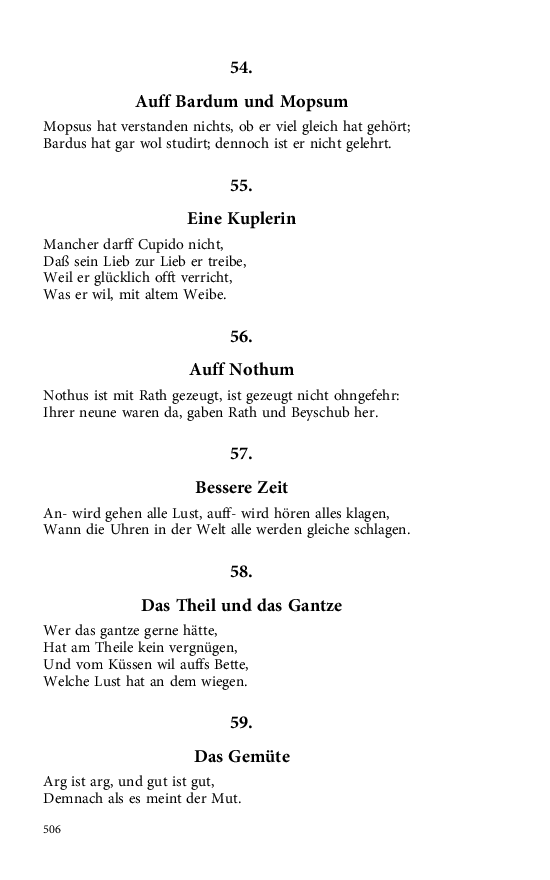 54.

Auff Bardum und Mopsum

Mopsus hat verstanden nichts, ob er viel gleich hat gehört;
Bardus hat gar wol studirt; dennoch ist er nicht gelehrt.

55.

Eine Kuplerin

Mancher darff Cupido nicht,
Daß sein Lieb zur Lieb er treibe,
Weil er glücklich offt verricht,
Was er wil, mit altem Weibe.

56.

Auff Nothum

Nothus ist mit Rath gezeugt, ist gezeugt nicht ohngefehr:
Ihrer neune waren da, gaben Rath und Beyschub her.

57.

Bessere Zeit

An- wird gehen alle Lust, auff- wird hören alles klagen,
Wann die Uhren in der Welt alle werden gleiche schlagen.

58.

Das Theil und das Gantze

Wer das gantze gerne hätte,
Hat am Theile kein vergnügen,
Und vom Küssen wil auffs Bette,
Welche Lust hat an dem wiegen.

59.

Das Gemüte

Arg ist arg, und gut ist gut,
Demnach als es meint der Mut.

506